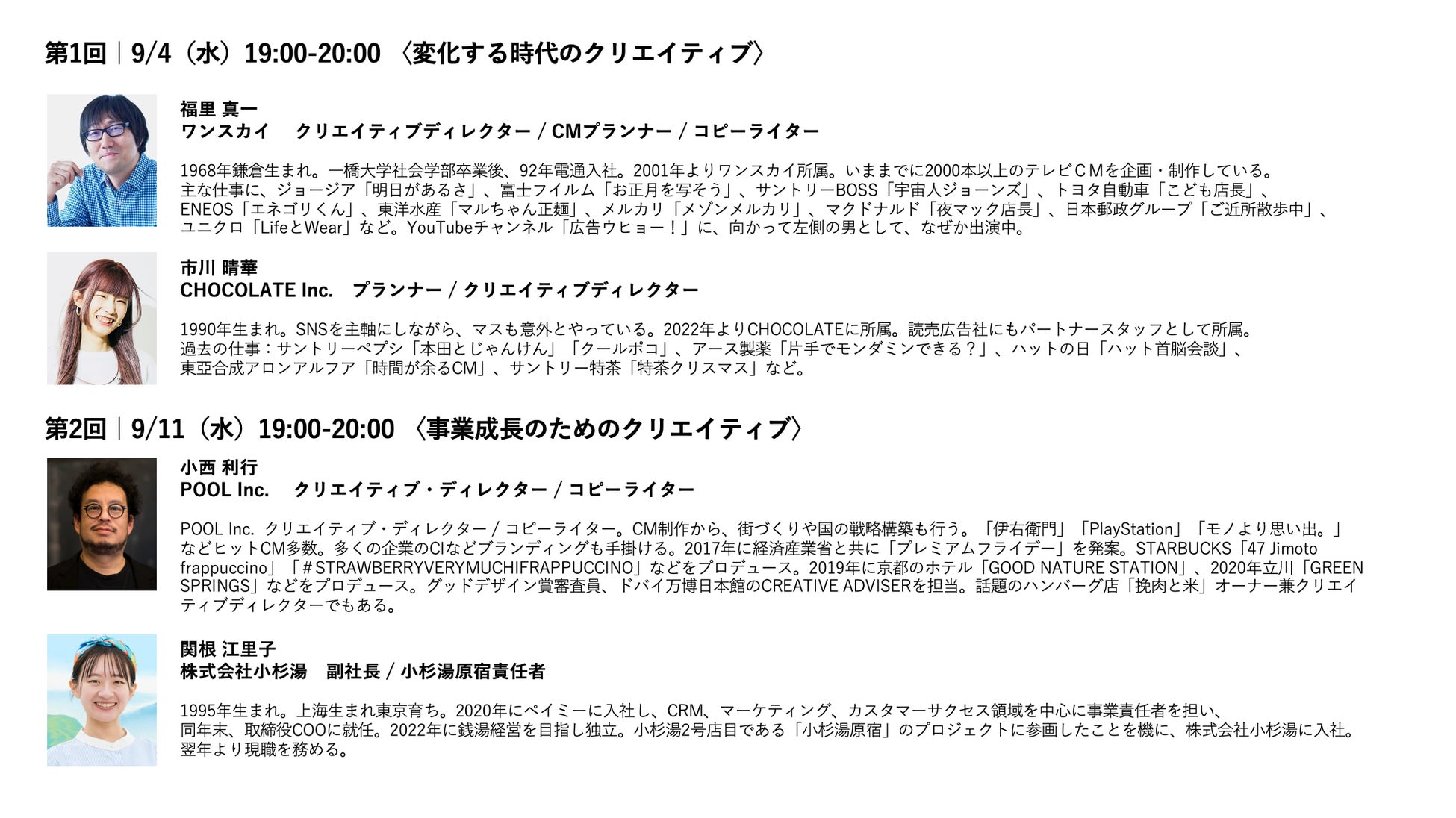 第1回｜9/4（水）19:00-20:00 〈変化する時代のクリエイティブ〉

福里 真一
ワンスカイ クリエイティブディレクター / CMプランナー / コピーライター

1968年鎌倉生まれ。一橋大学社会学部卒業後、92年電通入社。2001年よりワンスカイ所属。いままでに2000本以上のテレビＣＭを企画・制作している。主な仕事に、ジョージア「明日があるさ」、富士フイルム「お正月を写そう」、サントリーBOSS「宇宙人ジョーンズ」、トヨタ自動車「こども店長」、ENEOS「エネゴリくん」、東洋水産「マルちゃん正麺」、メルカリ「メゾンメルカリ」、マクドナルド「夜マック店長」、日本郵政グループ「ご近所散歩中」、ユニクロ「LifeとWear」など。YouTubeチャンネル「広告ウヒョー！」に、向かって左側の男として、なぜか出演中。

市川 晴華
CHOCOLATE Inc. プランナー / クリエイティブディレクター

1990年生まれ。SNSを主軸にしながら、マスも意外とやっている。2022年よりCHOCOLATEに所属。読売広告社にもパートナースタッフとして所属。過去の仕事：サントリーペプシ「本田とじゃんけん」「クールポコ」、アース製薬「片手でモンダミンできる？」、ハットの日「ハット首脳会談」、東亞合成アロンアルフア「時間が余るCM」、サントリー特茶「特茶クリスマス」など。

第2回｜9/11（水）19:00-20:00 〈事業成長のためのクリエイティブ〉

小西 利行
POOL Inc. クリエイティブ・ディレクター / コピーライター

POOL Inc. クリエイティブ・ディレクター / コピーライター。CM制作から、街づくりや国の戦略構築も行う。「伊右衛門」「PlayStation」「モノより思い出。」などヒットCM多数。多くの企業のCIなどブランディングも手掛ける。2017年に経済産業省と共に「プレミアムフライデー」を発案。STARBUCKS「47 Jimoto frappuccino」「＃STRAWBERRYVERYMUCHIFRAPPUCCINO」などをプロデュース。2019年に京都のホテル「GOOD NATURE STATION」、2020年立川「GREEN SPRINGS」などをプロデュース。グッドデザイン賞審査員、ドバイ万博日本館のCREATIVE ADVISERを担当。話題のハンバーグ店「挽肉と米」オーナー兼クリエイティブディレクターでもある。

関根 江里子
株式会社小杉湯 副社長 / 小杉湯原宿責任者

1995年生まれ。上海生まれ東京育ち。2020年にペイミーに入社し、CRM、マーケティング、カスタマーサクセス領域を中心に事業責任者を担い、同年末、取締役COOに就任。2022年に銭湯経営を目指し独立。小杉湯2号店目である「小杉湯原宿」のプロジェクトに参画したことを機に、株式会社小杉湯に入社。翌年より現職を務める。